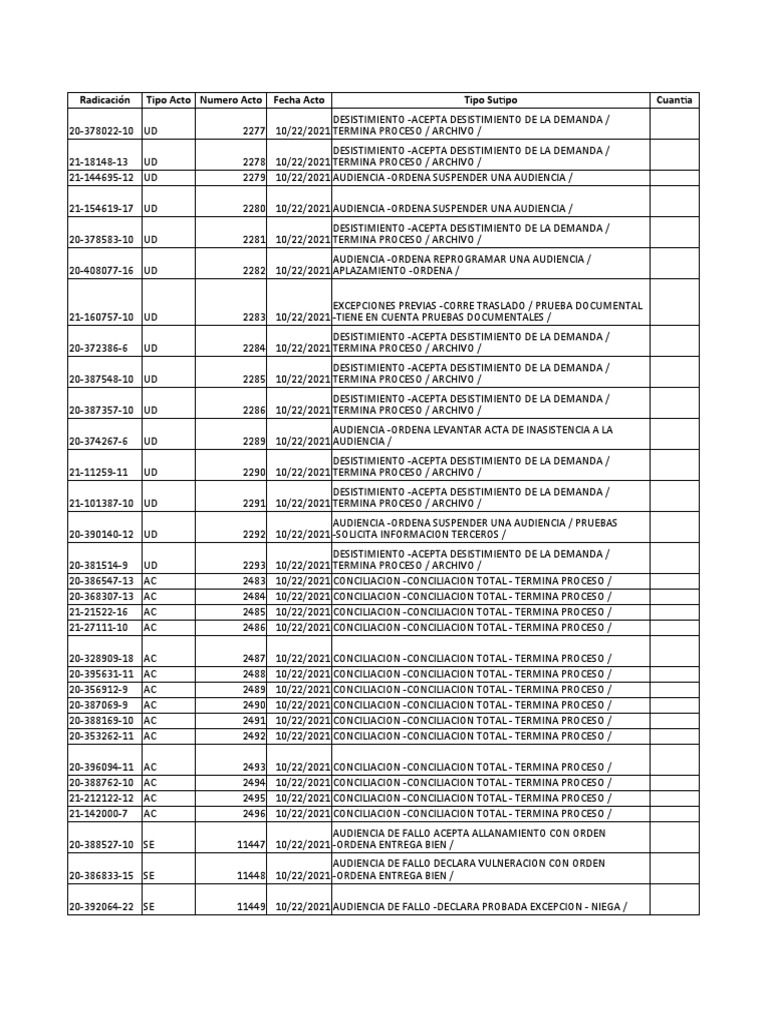 | Radicación | Tipo Acto | Numero Acto | Fecha Acto | Tipo Sutipo | Cuantia |
|---|---|---|---|---|---|
| 20-378022-10 | UD | 2277 | 10/22/2021 | DESISTIMIENTO -ACEPTA DESISTIMIENTO DE LA DEMANDA / TERMINA PROCESO / ARCHIVO / | |
| 21-18148-13 | UD | 2278 | 10/22/2021 | DESISTIMIENTO -ACEPTA DESISTIMIENTO DE LA DEMANDA / TERMINA PROCESO / ARCHIVO / | |
| 21-144695-12 | UD | 2279 | 10/22/2021 | AUDIENCIA -ORDENA SUSPENDER UNA AUDIENCIA / | |
| 21-154619-17 | UD | 2280 | 10/22/2021 | AUDIENCIA -ORDENA SUSPENDER UNA AUDIENCIA / | |
| 20-378583-10 | UD | 2281 | 10/22/2021 | DESISTIMIENTO -ACEPTA DESISTIMIENTO DE LA DEMANDA / TERMINA PROCESO / ARCHIVO / | |
| 20-408077-16 | UD | 2282 | 10/22/2021 | AUDIENCIA -ORDENA REPROGRAMAR UNA AUDIENCIA / APLAZAMIENTO -ORDENA / | |
| 21-160757-10 | UD | 2283 | 10/22/2021 | EXCEPCIONES PREVIAS -CORRE TRASLADO / PRUEBA DOCUMENTAL -TIENE EN CUENTA PRUEBAS DOCUMENTALES / | |
| 20-372386-6 | UD | 2284 | 10/22/2021 | DESISTIMIENTO -ACEPTA DESISTIMIENTO DE LA DEMANDA / TERMINA PROCESO / ARCHIVO / | |
| 20-387548-10 | UD | 2285 | 10/22/2021 | DESISTIMIENTO -ACEPTA DESISTIMIENTO DE LA DEMANDA / TERMINA PROCESO / ARCHIVO / | |
| 20-387357-10 | UD | 2286 | 10/22/2021 | DESISTIMIENTO -ACEPTA DESISTIMIENTO DE LA DEMANDA / TERMINA PROCESO / ARCHIVO / | |
| 20-374267-6 | UD | 2289 | 10/22/2021 | AUDIENCIA -ORDENA LEVANTAR ACTA DE INASISTENCIA A LA AUDIENCIA / | |
| 21-11259-11 | UD | 2290 | 10/22/2021 | DESISTIMIENTO -ACEPTA DESISTIMIENTO DE LA DEMANDA / TERMINA PROCESO / ARCHIVO / | |
| 21-101387-10 | UD | 2291 | 10/22/2021 | DESISTIMIENTO -ACEPTA DESISTIMIENTO DE LA DEMANDA / TERMINA PROCESO / ARCHIVO / | |
| 20-390140-12 | UD | 2292 | 10/22/2021 | AUDIENCIA -ORDENA SUSPENDER UNA AUDIENCIA / PRUEBAS -SOLICITA INFORMACION TERCEROS / | |
| 20-381514-9 | UD | 2293 | 10/22/2021 | DESISTIMIENTO -ACEPTA DESISTIMIENTO DE LA DEMANDA / TERMINA PROCESO / ARCHIVO / | |
| 20-386547-13 | AC | 2483 | 10/22/2021 | CONCILIACION -CONCILIACION TOTAL - TERMINA PROCESO / | |
| 20-368307-13 | AC | 2484 | 10/22/2021 | CONCILIACION -CONCILIACION TOTAL - TERMINA PROCESO / | |
| 21-21522-16 | AC | 2485 | 10/22/2021 | CONCILIACION -CONCILIACION TOTAL - TERMINA PROCESO / | |
| 21-27111-10 | AC | 2486 | 10/22/2021 | CONCILIACION -CONCILIACION TOTAL - TERMINA PROCESO / | |
| 20-328909-18 | AC | 2487 | 10/22/2021 | CONCILIACION -CONCILIACION TOTAL - TERMINA PROCESO / | |
| 20-395631-11 | AC | 2488 | 10/22/2021 | CONCILIACION -CONCILIACION TOTAL - TERMINA PROCESO / | |
| 20-356912-9 | AC | 2489 | 10/22/2021 | CONCILIACION -CONCILIACION TOTAL - TERMINA PROCESO / | |
| 20-387069-9 | AC | 2490 | 10/22/2021 | CONCILIACION -CONCILIACION TOTAL - TERMINA PROCESO / | |
| 20-388169-10 | AC | 2491 | 10/22/2021 | CONCILIACION -CONCILIACION TOTAL - TERMINA PROCESO / | |
| 20-353262-11 | AC | 2492 | 10/22/2021 | CONCILIACION -CONCILIACION TOTAL - TERMINA PROCESO / | |
| 20-396094-11 | AC | 2493 | 10/22/2021 | CONCILIACION -CONCILIACION TOTAL - TERMINA PROCESO / | |
| 20-388762-10 | AC | 2494 | 10/22/2021 | CONCILIACION -CONCILIACION TOTAL - TERMINA PROCESO / | |
| 21-212122-12 | AC | 2495 | 10/22/2021 | CONCILIACION -CONCILIACION TOTAL - TERMINA PROCESO / | |
| 21-142000-7 | AC | 2496 | 10/22/2021 | CONCILIACION -CONCILIACION TOTAL - TERMINA PROCESO / | |
| 20-388527-10 | SE | 11447 | 10/22/2021 | AUDIENCIA DE FALLO ACEPTA ALLANAMIENTO CON ORDEN -ORDENA ENTREGA BIEN / | |
| 20-386833-15 | SE | 11448 | 10/22/2021 | AUDIENCIA DE FALLO DECLARA VULNERACION CON ORDEN -ORDENA ENTREGA BIEN / | |
| 20-392064-22 | SE | 11449 | 10/22/2021 | AUDIENCIA DE FALLO -DECLARA PROBADA EXCEPCION - NIEGA / | |